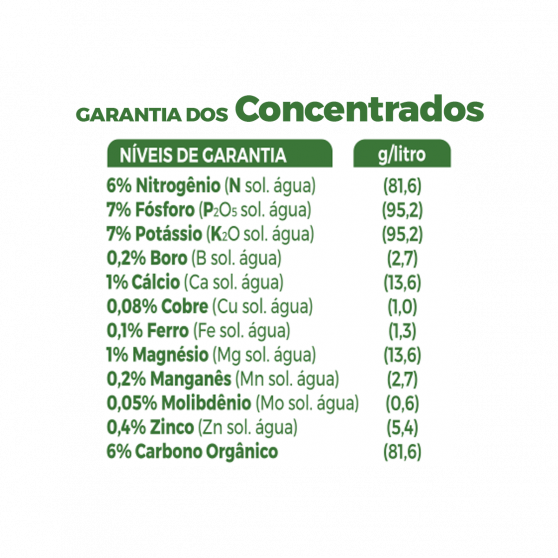 GARANTIA DOS Concentrados

| NÍVEIS DE GARANTIA | g/litro |
|---|---|
| 6% Nitrogênio (N sol. água) | (81,6) |
| 7% Fósforo ($P_2O_5$ sol. água) | (95,2) |
| 7% Potássio ($K_2O$ sol. água) | (95,2) |
| 0,2% Boro (B sol. água) | (2,7) |
| 1% Cálcio (Ca sol. água) | (13,6) |
| 0,08% Cobre (Cu sol. água) | (1,0) |
| 0,1% Ferro (Fe sol. água) | (1,3) |
| 1% Magnésio (Mg sol. água) | (13,6) |
| 0,2% Manganês (Mn sol. água) | (2,7) |
| 0,05% Molibdênio (Mo sol. água) | (0,6) |
| 0,4% Zinco (Zn sol. água) | (5,4) |
| 6% Carbono Orgânico | (81,6) |